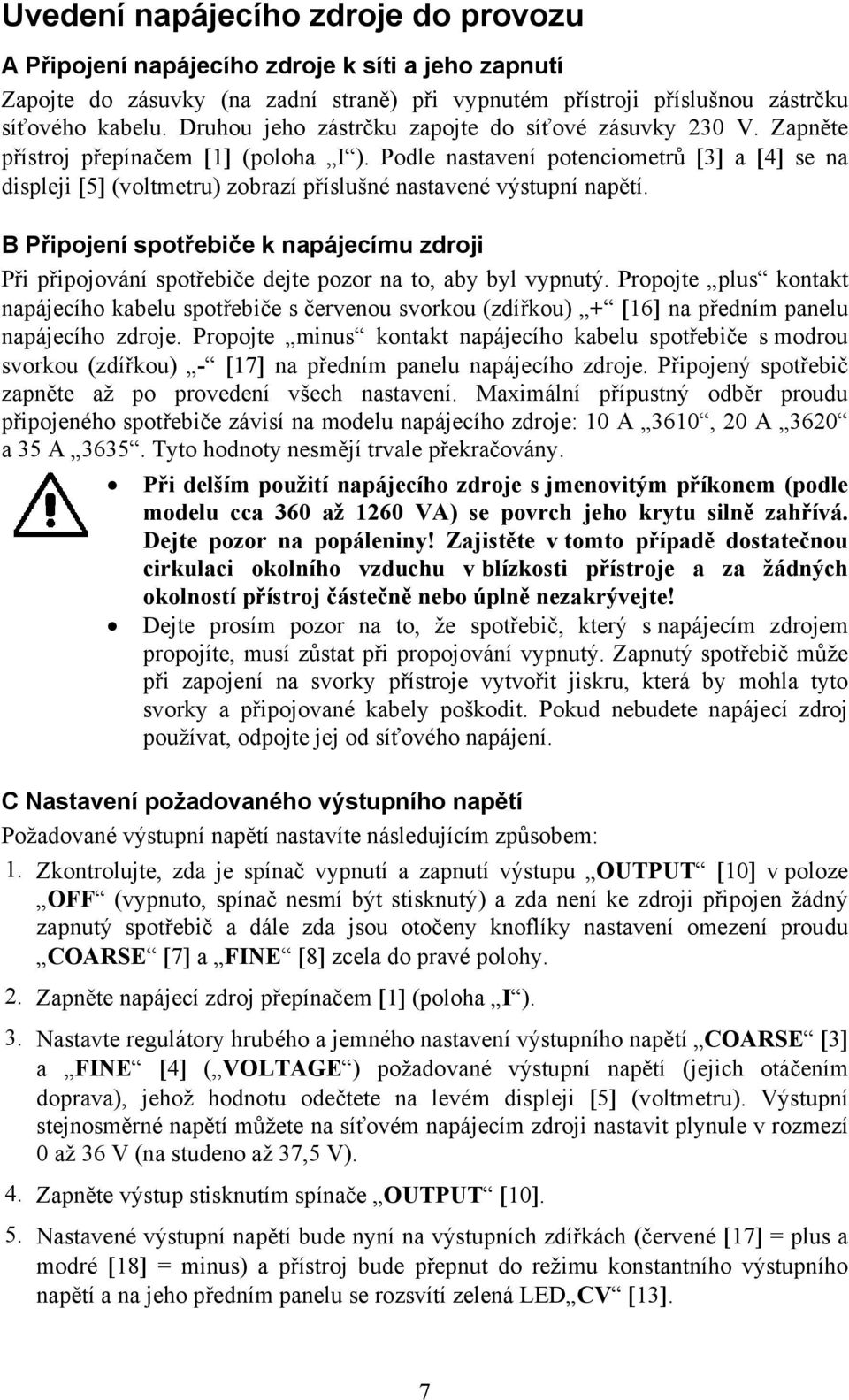 Uvedení napájecího zdroje do provozu

A Připojení napájecího zdroje k síti a jeho zapnutí

Zapojte do zásuvky (na zadní straně) při vypnutém přístroji příslušnou zástrčku síťového kabelu. Druhou jeho zástrčku zapojte do síťové zásuvky 230 V. Zapněte přístroj přepínačem [1] (poloha „I“). Podle nastavení potenciometrů [3] a [4] se na displeji [5] (voltmetru) zobrazí příslušné nastavené výstupní napětí.

B Připojení spotřebiče k napájecímu zdroji

Při připojování spotřebiče dejte pozor na to, aby byl vypnutý. Propojte „plus“ kontakt napájecího kabelu spotřebiče s červenou svorkou (zdířkou) „+“ [16] na předním panelu napájecího zdroje. Propojte „minus“ kontakt napájecího kabelu spotřebiče s modrou svorkou (zdířkou) „-“ [17] na předním panelu napájecího zdroje. Připojený spotřebič zapněte až po provedení všech nastavení. Maximální přípustný odběr proudu připojeného spotřebiče závisí na modelu napájecího zdroje: 10 A „3610“, 20 A „3620“ a 35 A „3635“. Tyto hodnoty nesmějí trvale překračovány.

• Při delším použití napájecího zdroje s jmenovitým příkonem (podle modelu cca 360 až 1260 VA) se povrch jeho krytu silně zahřívá. Dejte pozor na popáleniny! Zajistěte v tomto případě dostatečnou cirkulaci okolního vzduchu v blízkosti přístroje a za žádných okolností přístroj částečně nebo úplně nezakrývejte!

• Dejte prosím pozor na to, že spotřebič, který s napájecím zdrojem propojíte, musí zůstat při propojování vypnutý. Zapnutý spotřebič může při zapojení na svorky přístroje vytvořit jiskru, která by mohla tyto svorky a připojované kabely poškodit. Pokud nebudete napájecí zdroj používat, odpojte jej od síťového napájení.

C Nastavení požadovaného výstupního napětí

Požadované výstupní napětí nastavíte následujícím způsobem:

1. Zkontrolujte, zda je spínač vypnutí a zapnutí výstupu „OUTPUT“ [10] v poloze „OFF“ (vypnuto, spínač nesmí být stisknutý) a zda není ke zdroji připojen žádný zapnutý spotřebič a dále zda jsou otočeny knoflíky nastavení omezení proudu „COARSE“ [7] a „FINE“ [8] zcela do pravé polohy.

2. Zapněte napájecí zdroj přepínačem [1] (poloha „I“).

3. Nastavte regulátory hrubého a jemného nastavení výstupního napětí „COARSE“ [3] a „FINE“ [4] („VOLTAGE“) požadované výstupní napětí (jejich otáčením doprava), jehož hodnotu odečtete na levém displeji [5] (voltmetru). Výstupní stejnosměrné napětí můžete na síťovém napájecím zdroji nastavit plynule v rozmezí 0 až 36 V (na studeno až 37,5 V).

4. Zapněte výstup stisknutím spínače „OUTPUT“ [10].

5. Nastavené výstupní napětí bude nyní na výstupních zdířkách (červené [17] = plus a modré [18] = minus) a přístroj bude přepnut do režimu konstantního výstupního napětí a na jeho předním panelu se rozsvítí zelená LED„CV“ [13].

7